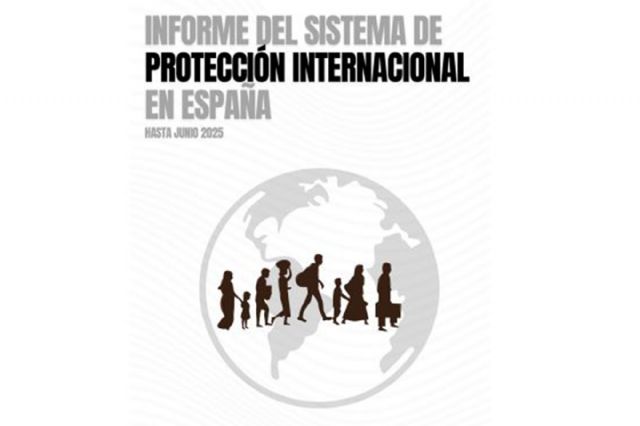 INFORME DEL SISTEMA DE
PROTECCIÓN INTERNACIONAL
EN ESPAÑA

HASTA JUNIO 2025